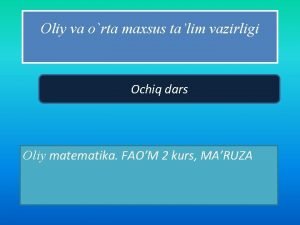 Oliy va o`rta maxsus ta'lim vazirligi

Ochiq dars

Oliy matematika. FAO'M 2 kurs, MA'RUZA